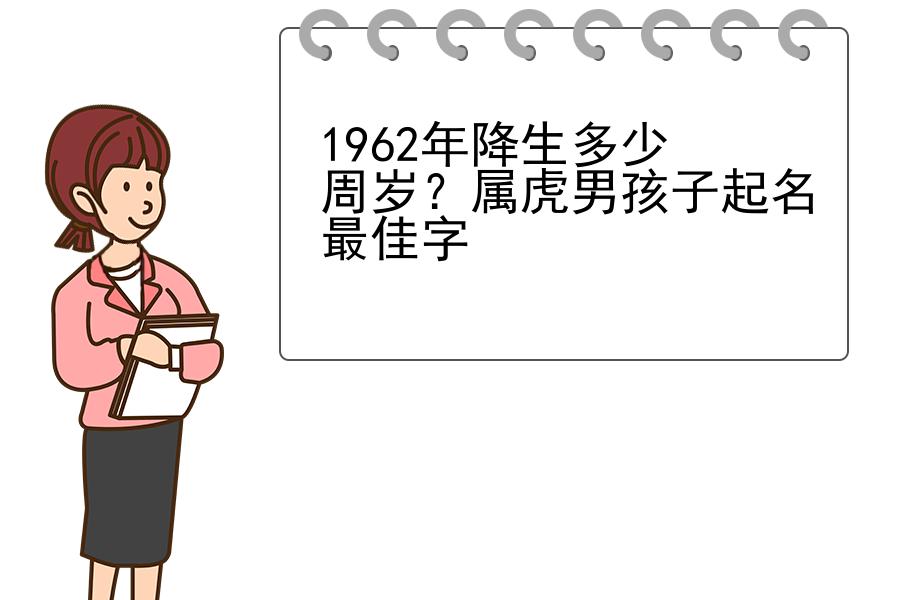 1962年降生多少周岁？属虎男孩子起名最佳字